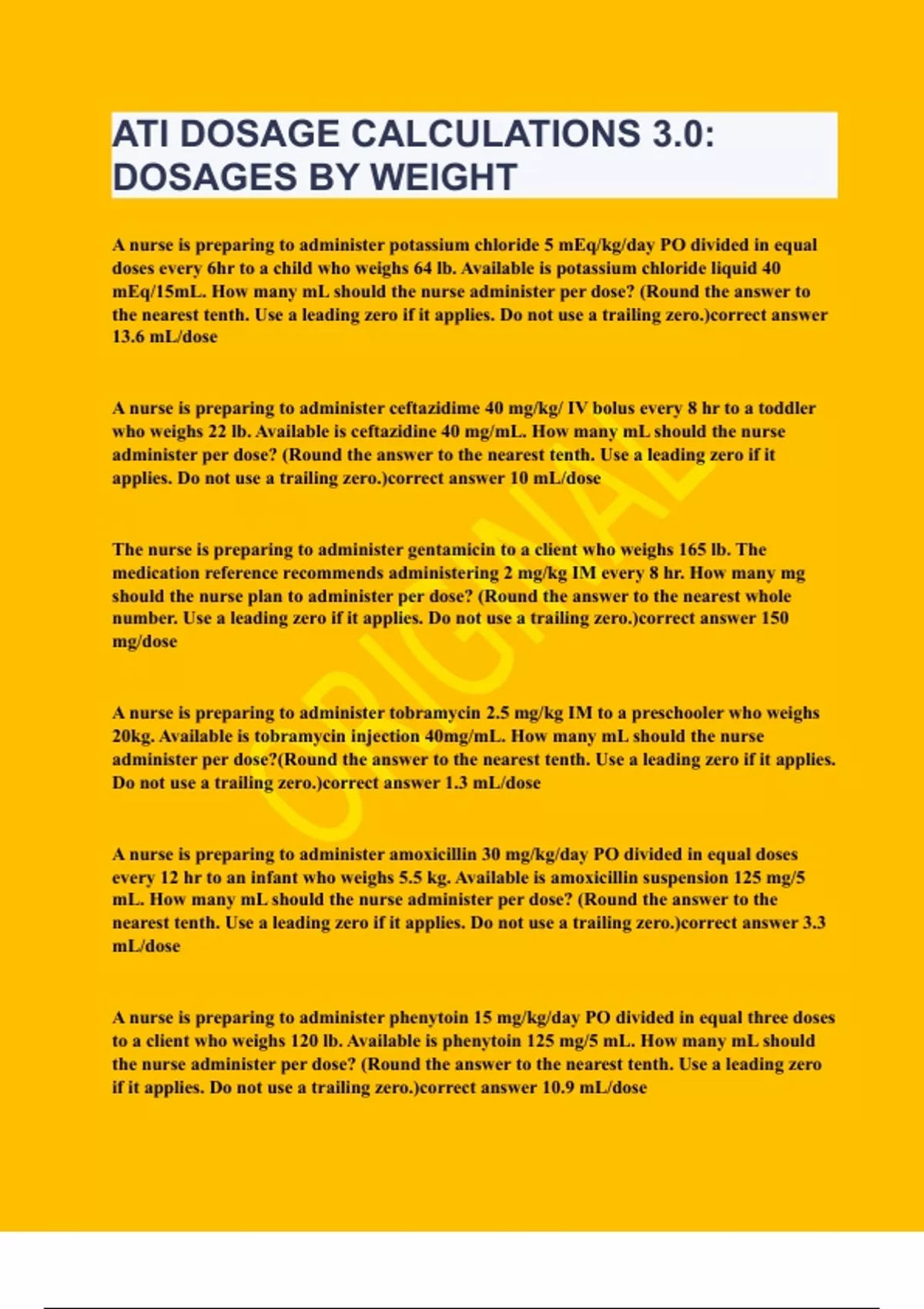 ATI DOSAGE CALCULATIONS 3.0: DOSAGES BY WEIGHT

A nurse is preparing to administer potassium chloride 5 mEq/kg/day PO divided in equal doses every 6hr to a child who weighs 64 lb. Available is potassium chloride liquid 40 mEq/15mL. How many mL should the nurse administer per dose? (Round the answer to the nearest tenth. Use a leading zero if it applies. Do not use a trailing zero.)correct answer 13.6 mL/dose

A nurse is preparing to administer ceftazidime 40 mg/kg/ IV bolus every 8 hr to a toddler who weighs 22 lb. Available is ceftazidine 40 mg/mL. How many mL should the nurse administer per dose? (Round the answer to the nearest tenth. Use a leading zero if it applies. Do not use a trailing zero.)correct answer 10 mL/dose

The nurse is preparing to administer gentamicin to a client who weighs 165 lb. The medication reference recommends administering 2 mg/kg IM every 8 hr. How many mg should the nurse plan to administer per dose? (Round the answer to the nearest whole number. Use a leading zero if it applies. Do not use a trailing zero.)correct answer 150 mg/dose

A nurse is preparing to administer tobramycin 2.5 mg/kg IM to a preschooler who weighs 20kg. Available is tobramycin injection 40mg/mL. How many mL should the nurse administer per dose?(Round the answer to the nearest tenth. Use a leading zero if it applies. Do not use a trailing zero.)correct answer 1.3 mL/dose

A nurse is preparing to administer amoxicillin 30 mg/kg/day PO divided in equal doses every 12 hr to an infant who weighs 5.5 kg. Available is amoxicillin suspension 125 mg/5 mL. How many mL should the nurse administer per dose? (Round the answer to the nearest tenth. Use a leading zero if it applies. Do not use a trailing zero.)correct answer 3.3 mL/dose

A nurse is preparing to administer phenytoin 15 mg/kg/day PO divided in equal three doses to a client who weighs 120 lb. Available is phenytoin 125 mg/5 mL. How many mL should the nurse administer per dose? (Round the answer to the nearest tenth. Use a leading zero if it applies. Do not use a trailing zero.)correct answer 10.9 mL/dose

ORIGINAL